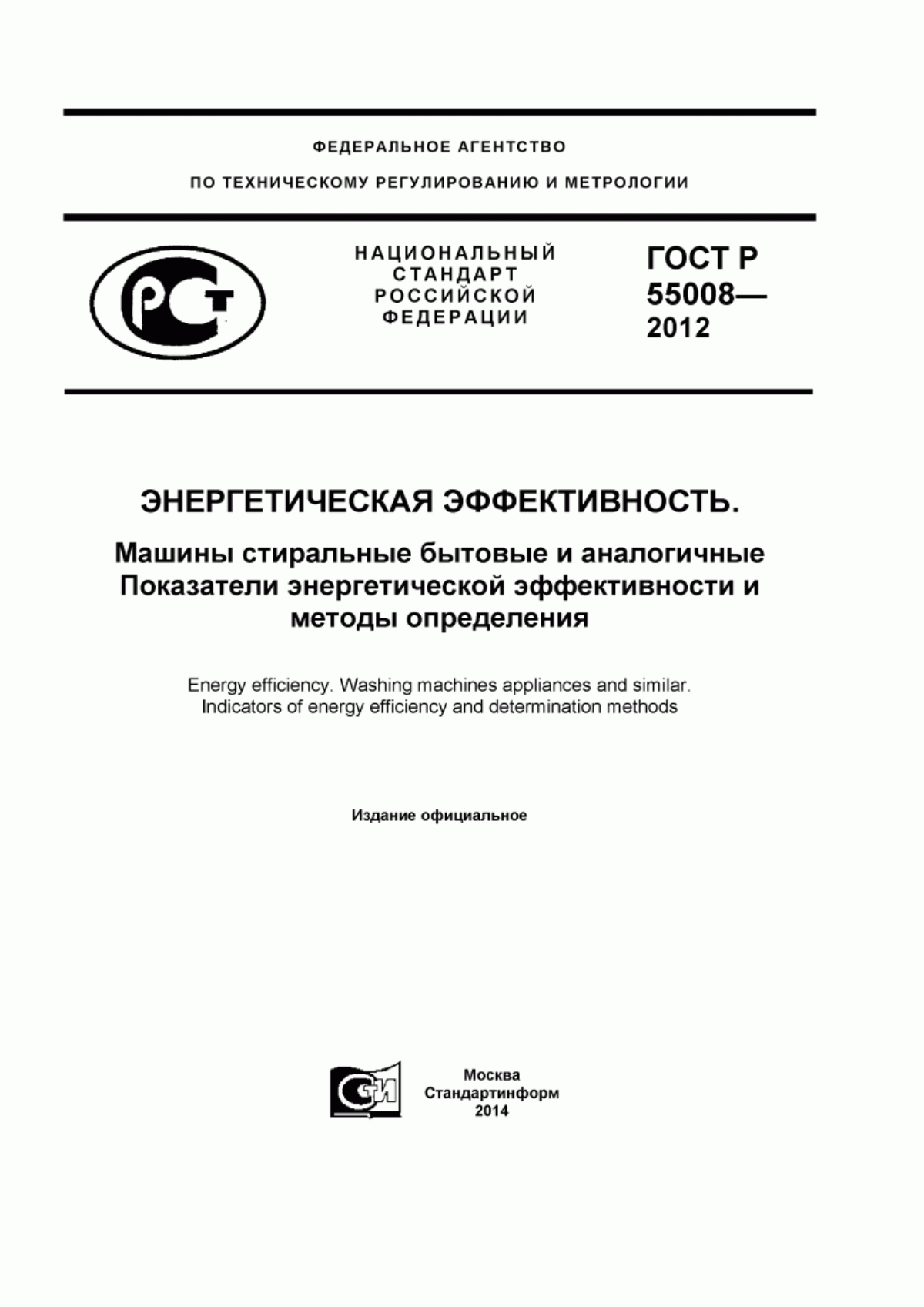 ФЕДЕРАЛЬНОЕ АГЕНТСТВО
ПО ТЕХНИЧЕСКОМУ РЕГУЛИРОВАНИЮ И МЕТРОЛОГИИ

РСТ

НАЦИОНАЛЬНЫЙ СТАНДАРТ РОССИЙСКОЙ ФЕДЕРАЦИИ

ГОСТ Р 55008— 2012

ЭНЕРГЕТИЧЕСКАЯ ЭФФЕКТИВНОСТЬ.

Машины стиральные бытовые и аналогичные
Показатели энергетической эффективности и методы определения

Energy efficiency. Washing machines appliances and similar.
Indicators of energy efficiency and determination methods

Издание официальное

СИ

Москва
Стандартинформ
2014